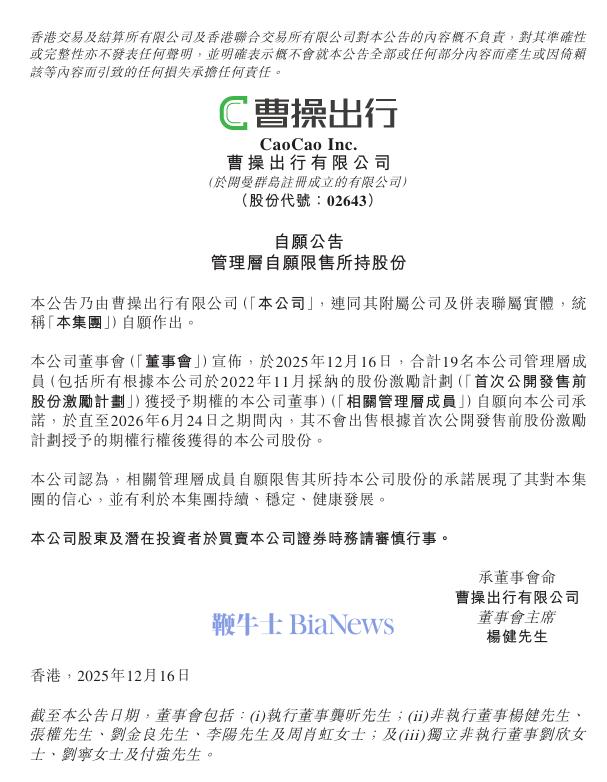 香港交易及結算所有限公司及香港聯合交易所有限公司對本公告的內容概不負責，對其準確性或完整性亦不發表任何聲明，並明確表示概不會就本公告全部或任何部分內容而產生或因倚賴該等內容而引致的任何損失承擔任何責任。

曹操出行

CaoCao Inc.
曹操出行有限公司
(於開曼群島註冊成立的有限公司)
(股份代號：02643)

自願公告
管理層自願限售所持股份

本公告乃由曹操出行有限公司(「本公司」，連同其附屬公司及併表聯屬實體，統稱「本集團」)自願作出。

本公司董事會(「董事會」)宣佈，於2025年12月16日，合計19名本公司管理層成員(包括所有根據本公司於2022年11月採納的股份激勵計劃(「首次公開發售前股份激勵計劃」)獲授予期權的本公司董事)(「相關管理層成員」)自願向本公司承諾，於直至2026年6月24日之期間內，其不會出售根據首次公開發售前股份激勵計劃授予的期權行權後獲得的本公司股份。

本公司認為，相關管理層成員自願限售其所持本公司股份的承諾展現了其對本集團的信心，並有利於本集團持續、穩定、健康發展。

本公司股東及潛在投資者於買賣本公司證券時務請審慎行事。

承董事會命
曹操出行有限公司
董事會主席
楊健先生

鞭牛士 BiaNews

香港，2025年12月16日

截至本公告日期，董事會包括：(i)執行董事龔昕先生；(ii)非執行董事楊健先生、張權先生、劉金良先生、李陽先生及周肖虹女士；及(iii)獨立非執行董事劉欣女士、劉寧女士及付強先生。